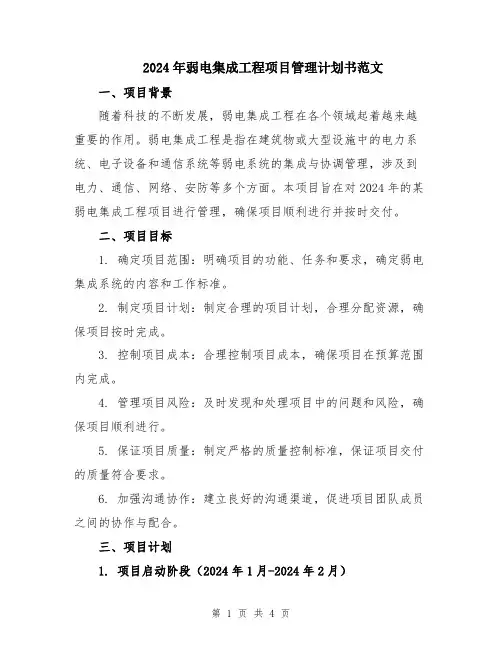 2024年弱电集成工程项目管理计划书范文

一、项目背景

随着科技的不断发展，弱电集成工程在各个领域起着越来越重要的作用。弱电集成工程是指在建筑物或大型设施中的电力系统、电子设备和通信系统等弱电系统的集成与协调管理，涉及到电力、通信、网络、安防等多个方面。本项目旨在对2024年的某弱电集成工程项目进行管理，确保项目顺利进行并按时交付。

二、项目目标

1. 确定项目范围：明确项目的功能、任务和要求，确定弱电集成系统的内容和工作标准。

2. 制定项目计划：制定合理的项目计划，合理分配资源，确保项目按时完成。

3. 控制项目成本：合理控制项目成本，确保项目在预算范围内完成。

4. 管理项目风险：及时发现和处理项目中的问题和风险，确保项目顺利进行。

5. 保证项目质量：制定严格的质量控制标准，保证项目交付的质量符合要求。

6. 加强沟通协作：建立良好的沟通渠道，促进项目团队成员之间的协作与配合。

三、项目计划

1. 项目启动阶段（2024年1月-2024年2月）

第 1 页 共 4 页